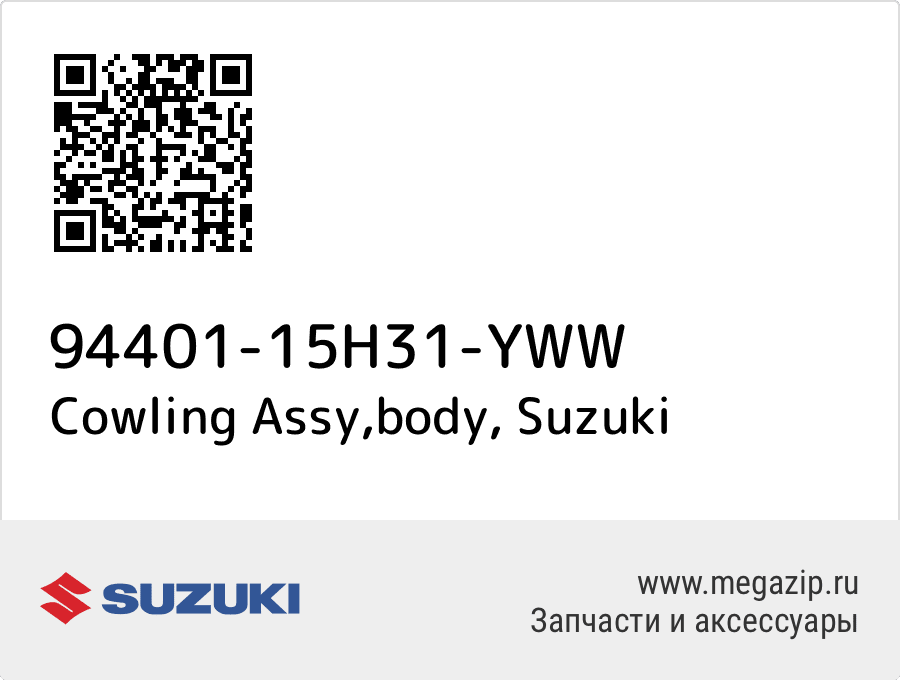 94401-15H31-YWW
Cowling Assy,body, Suzuki

SUZUKI

www.megazip.ru
Запчасти и аксессуары